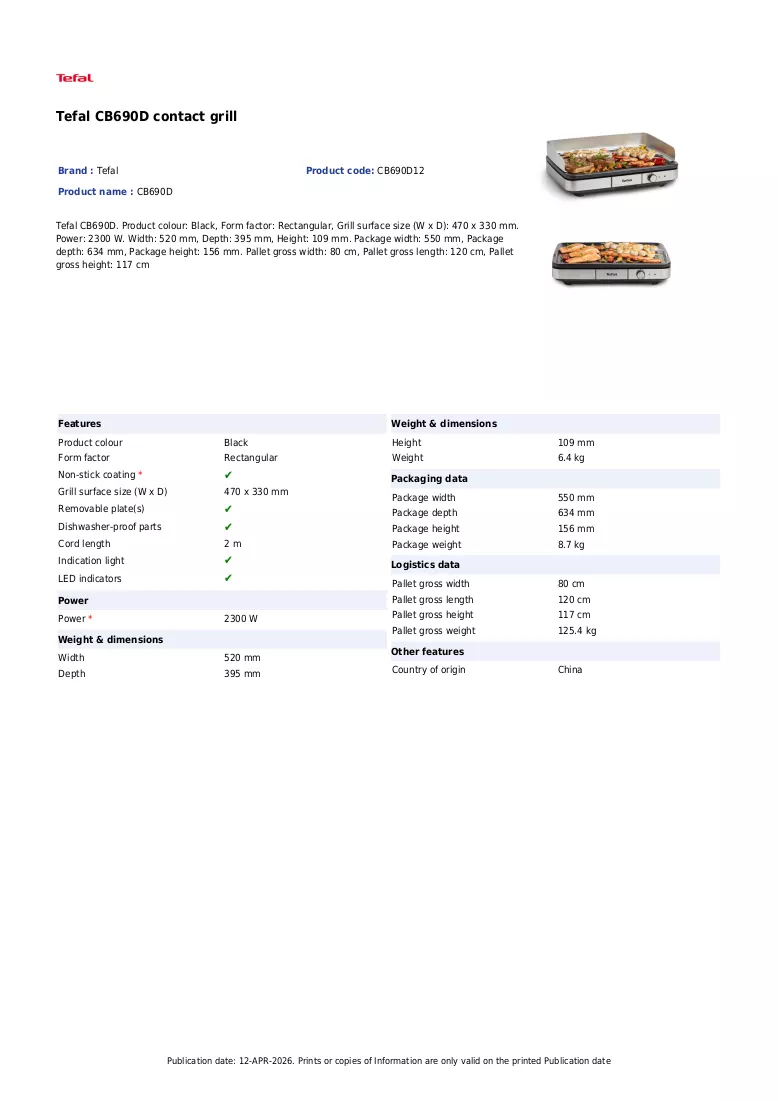 Tefal

Tefal CB690D contact grill

Brand : Tefal

Product code: CB690D12

Product name : CB690D

Tefal CB690D. Product colour: Black, Form factor: Rectangular, Grill surface size (W x D): 470 x 330 mm. Power: 2300 W. Width: 520 mm, Depth: 395 mm, Height: 109 mm. Package width: 550 mm, Package depth: 634 mm, Package height: 156 mm. Pallet gross width: 80 cm, Pallet gross length: 120 cm, Pallet gross height: 117 cm

Features

Product colour Black
Form factor Rectangular
Non-stick coating * ✔
Grill surface size (W x D) 470 x 330 mm
Removable plate(s) ✔
Dishwasher-proof parts ✔
Cord length 2 m
Indication light ✔
LED indicators ✔

Power

Power * 2300 W

Weight & dimensions

Width 520 mm
Depth 395 mm

Weight & dimensions

Height 109 mm
Weight 6.4 kg

Packaging data

Package width 550 mm
Package depth 634 mm
Package height 156 mm
Package weight 8.7 kg

Logistics data

Pallet gross width 80 cm
Pallet gross length 120 cm
Pallet gross height 117 cm
Pallet gross weight 125.4 kg

Other features

Country of origin China

Publication date: 12-APR-2026. Prints or copies of Information are only valid on the printed Publication date